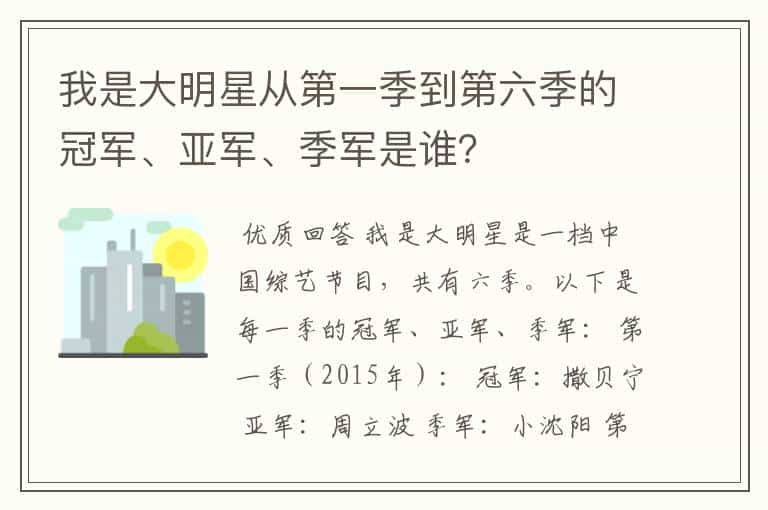 我是大明星从第一季到第六季的冠军、亚军、季军是谁?

优质回答 我是大明星是一档中国综艺节目，共有六季。以下是每一季的冠军、亚军、季军： 第一季（2015年）： 冠军：撒贝宁 亚军：周立波 季军：小沈阳 第